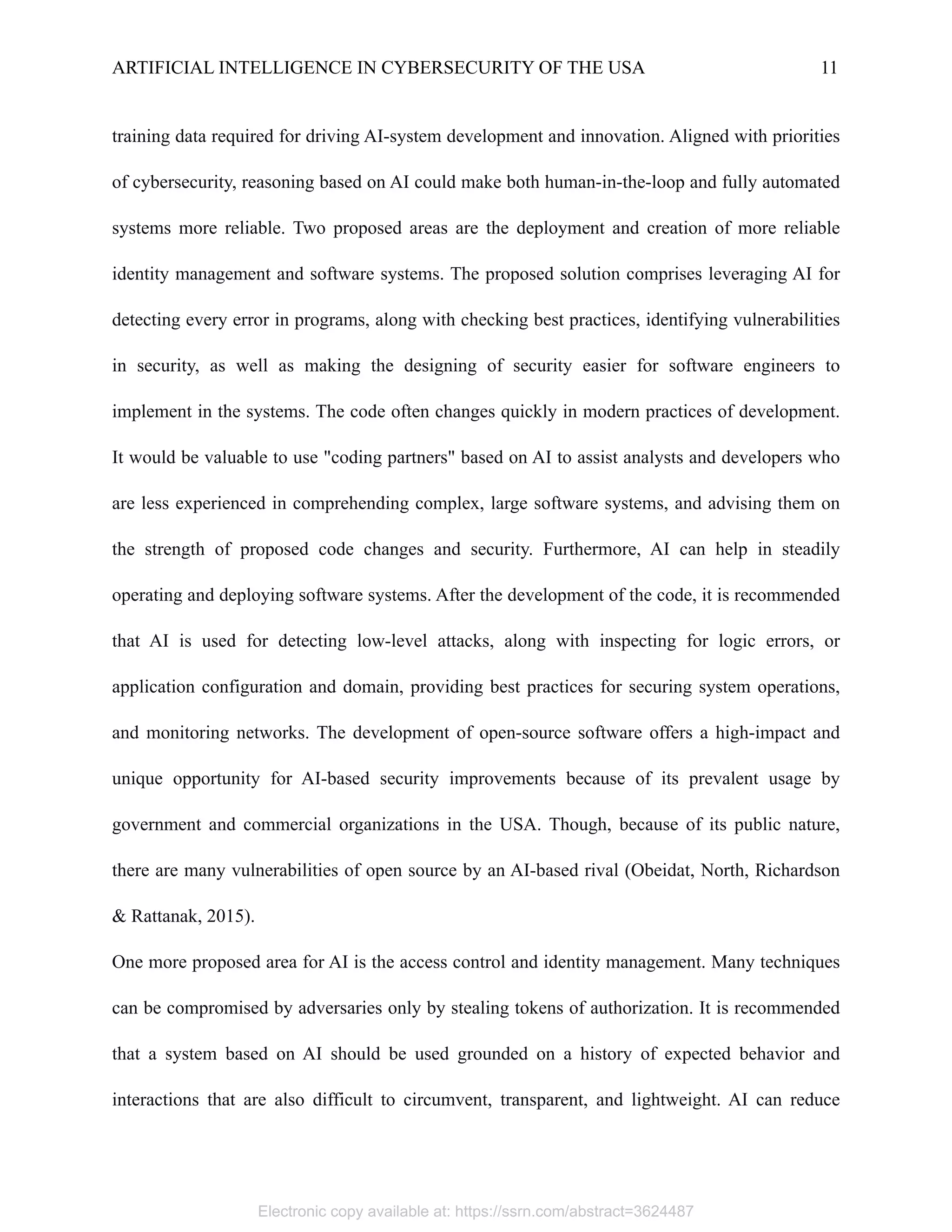 ARTIFICIAL INTELLIGENCE IN CYBERSECURITY OF THE USA 11

training data required for driving AI-system development and innovation. Aligned with priorities of cybersecurity, reasoning based on AI could make both human-in-the-loop and fully automated systems more reliable. Two proposed areas are the deployment and creation of more reliable identity management and software systems. The proposed solution comprises leveraging AI for detecting every error in programs, along with checking best practices, identifying vulnerabilities in security, as well as making the designing of security easier for software engineers to implement in the systems. The code often changes quickly in modern practices of development. It would be valuable to use "coding partners" based on AI to assist analysts and developers who are less experienced in comprehending complex, large software systems, and advising them on the strength of proposed code changes and security. Furthermore, AI can help in steadily operating and deploying software systems. After the development of the code, it is recommended that AI is used for detecting low-level attacks, along with inspecting for logic errors, or application configuration and domain, providing best practices for securing system operations, and monitoring networks. The development of open-source software offers a high-impact and unique opportunity for AI-based security improvements because of its prevalent usage by government and commercial organizations in the USA. Though, because of its public nature, there are many vulnerabilities of open source by an AI-based rival (Obeidat, North, Richardson & Rattanak, 2015).

One more proposed area for AI is the access control and identity management. Many techniques can be compromised by adversaries only by stealing tokens of authorization. It is recommended that a system based on AI should be used grounded on a history of expected behavior and interactions that are also difficult to circumvent, transparent, and lightweight. AI can reduce

Electronic copy available at: https://ssrn.com/abstract=3624487